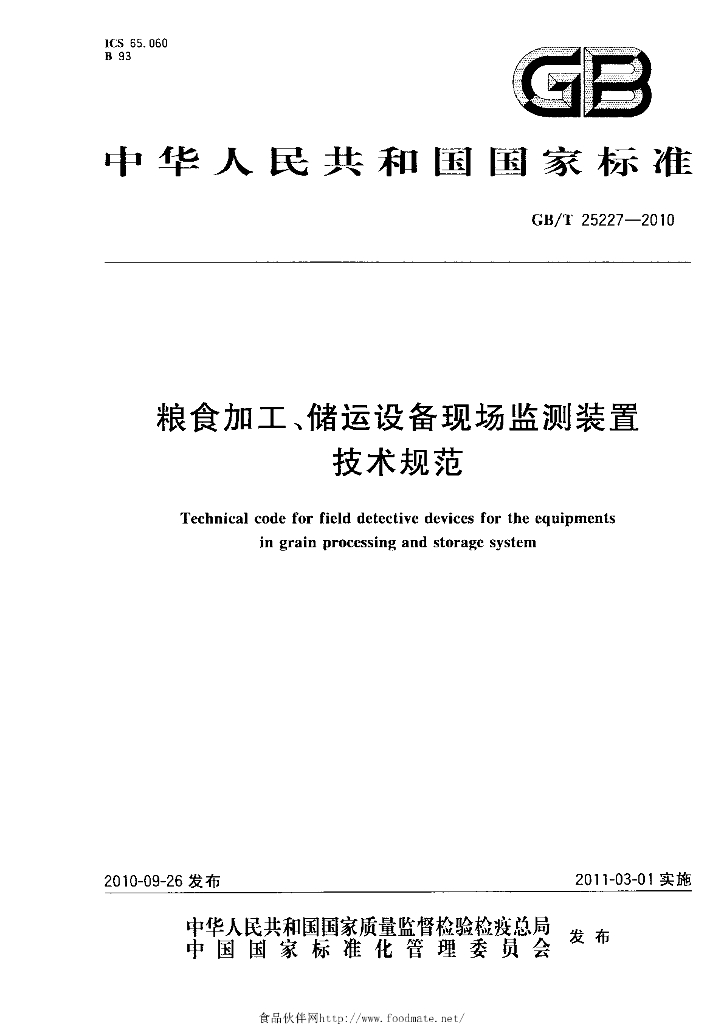 ICS 65.060
B 93

GB

中华人民共和国国家标准

GB/T 25227—2010

粮食加工、储运设备现场监测装置
技术规范

Technical code for field detective devices for the equipments in grain processing and storage system

2010-09-26发布

2011-03-01实施

中华人民共和国国家质量监督检验检疫总局
中国国家标准化管理委员会
发布

食品伙伴网http://www.foodmate.net/